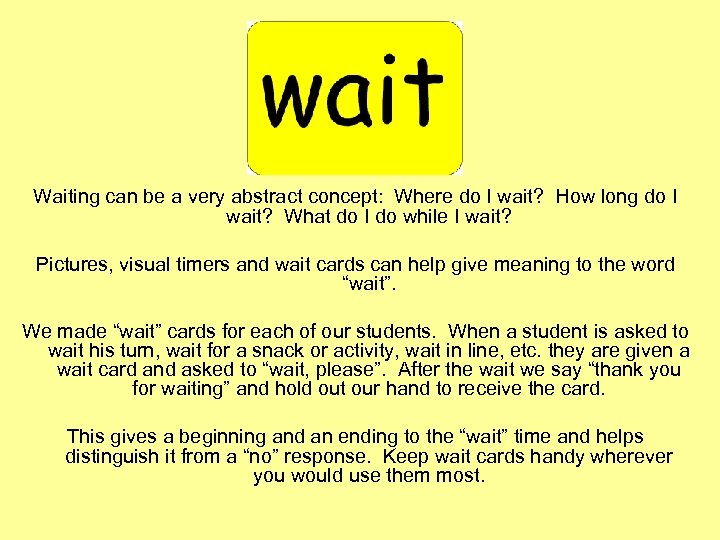 wait

Waiting can be a very abstract concept: Where do I wait? How long do I wait? What do I do while I wait?

Pictures, visual timers and wait cards can help give meaning to the word “wait”.

We made “wait” cards for each of our students. When a student is asked to wait his turn, wait for a snack or activity, wait in line, etc. they are given a wait card and asked to “wait, please”. After the wait we say “thank you for waiting” and hold out our hand to receive the card.

This gives a beginning and an ending to the “wait” time and helps distinguish it from a “no” response. Keep wait cards handy wherever you would use them most.